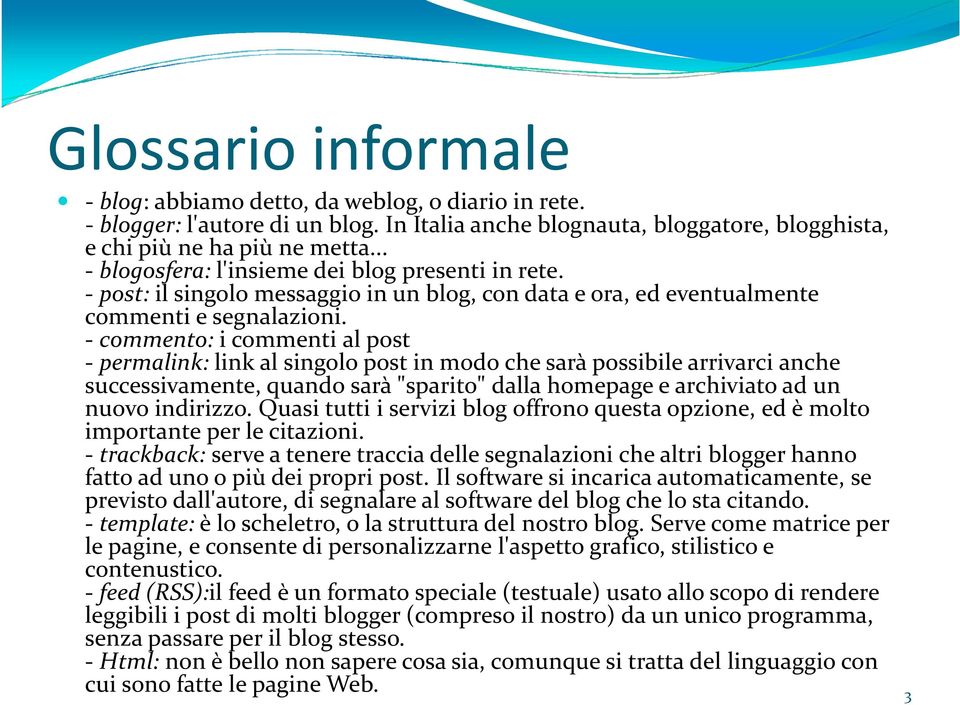 Glossario informale

- blog: abbiamo detto, da weblog, o diario in rete.
- blogger: l'autore di un blog. In Italia anche blognauta, bloggatore, blogghista, e chi più ne ha più ne metta...
- blogosfera: l'insieme dei blog presenti in rete.
- post: il singolo messaggio in un blog, con data e ora, ed eventualmente commenti e segnalazioni.
- commento: i commenti al post
- permalink: link al singolo post in modo che sarà possibile arrivarci anche successivamente, quando sarà "sparito" dalla homepage e archiviato ad un nuovo indirizzo. Quasi tutti i servizi blog offrono questa opzione, ed è molto importante per le citazioni.
- trackback: serve a tenere traccia delle segnalazioni che altri blogger hanno fatto ad uno o più dei propri post. Il software si incarica automaticamente, se previsto dall'autore, di segnalare al software del blog che lo sta citando.
- template: è lo scheletro, o la struttura del nostro blog. Serve come matrice per le pagine, e consente di personalizzarne l'aspetto grafico, stilistico e contenustico.
- feed (RSS):il feed è un formato speciale (testuale) usato allo scopo di rendere leggibili i post di molti blogger (compreso il nostro) da un unico programma, senza passare per il blog stesso.
- Html: non è bello non sapere cosa sia, comunque si tratta del linguaggio con cui sono fatte le pagine Web.

3